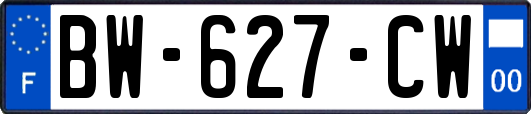 F
BW-627-CW
00